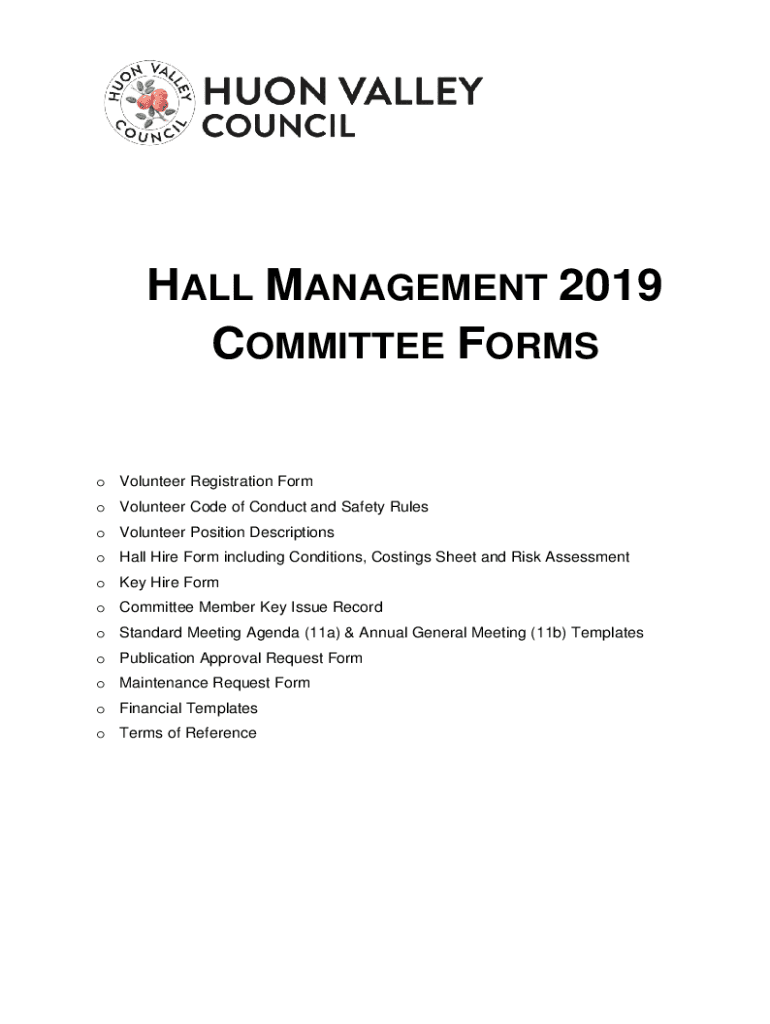 HUON VALLEY COUNCIL

HUON VALLEY
COUNCIL

HALL MANAGEMENT 2019
COMMITTEE FORMS

o Volunteer Registration Form
o Volunteer Code of Conduct and Safety Rules
o Volunteer Position Descriptions
o Hall Hire Form including Conditions, Costings Sheet and Risk Assessment
o Key Hire Form
o Committee Member Key Issue Record
o Standard Meeting Agenda (11a) & Annual General Meeting (11b) Templates
o Publication Approval Request Form
o Maintenance Request Form
o Financial Templates
o Terms of Reference